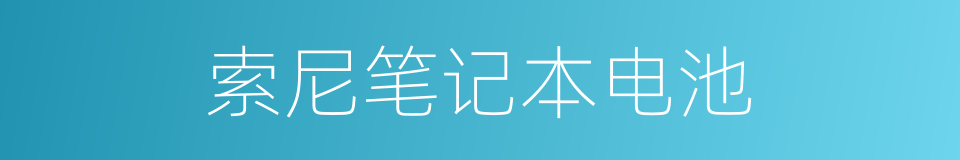 索尼笔记本电池